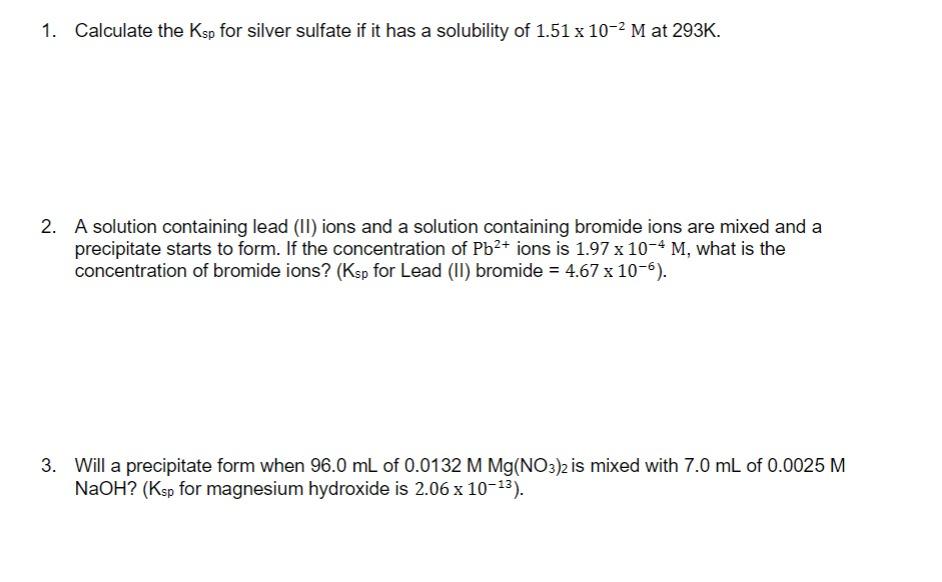 1. Calculate the $K_{sp}$ for silver sulfate if it has a solubility of $1.51 \times 10^{-2}$ M at 293K.

2. A solution containing lead (II) ions and a solution containing bromide ions are mixed and a precipitate starts to form. If the concentration of $Pb^{2+}$ ions is $1.97 \times 10^{-4}$ M, what is the concentration of bromide ions? ($K_{sp}$ for Lead (II) bromide = $4.67 \times 10^{-6}$).

3. Will a precipitate form when 96.0 mL of 0.0132 M $Mg(NO_3)_2$ is mixed with 7.0 mL of 0.0025 M NaOH? ($K_{sp}$ for magnesium hydroxide is $2.06 \times 10^{-13}$).